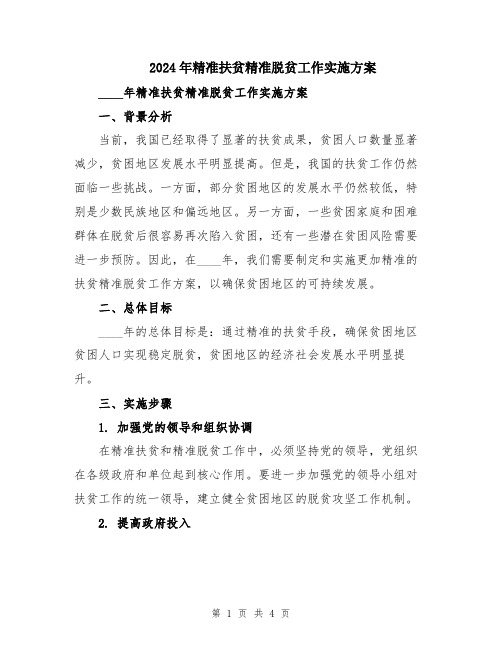 2024年精准扶贫精准脱贫工作实施方案

____年精准扶贫精准脱贫工作实施方案

一、背景分析

当前，我国已经取得了显著的扶贫成果，贫困人口数量显著减少，贫困地区发展水平明显提高。但是，我国的扶贫工作仍然面临一些挑战。一方面，部分贫困地区的发展水平仍然较低，特别是少数民族地区和偏远地区。另一方面，一些贫困家庭和困难群体在脱贫后很容易再次陷入贫困，还有一些潜在贫困风险需要进一步预防。因此，在____年，我们需要制定和实施更加精准的扶贫精准脱贫工作方案，以确保贫困地区的可持续发展。

二、总体目标

____年的总体目标是：通过精准的扶贫手段，确保贫困地区贫困人口实现稳定脱贫，贫困地区的经济社会发展水平明显提升。

三、实施步骤

1. 加强党的领导和组织协调

在精准扶贫和精准脱贫工作中，必须坚持党的领导，党组织在各级政府和单位起到核心作用。要进一步加强党的领导小组对扶贫工作的统一领导，建立健全贫困地区的脱贫攻坚工作机制。

2. 提高政府投入

第 1 页 共 4 页